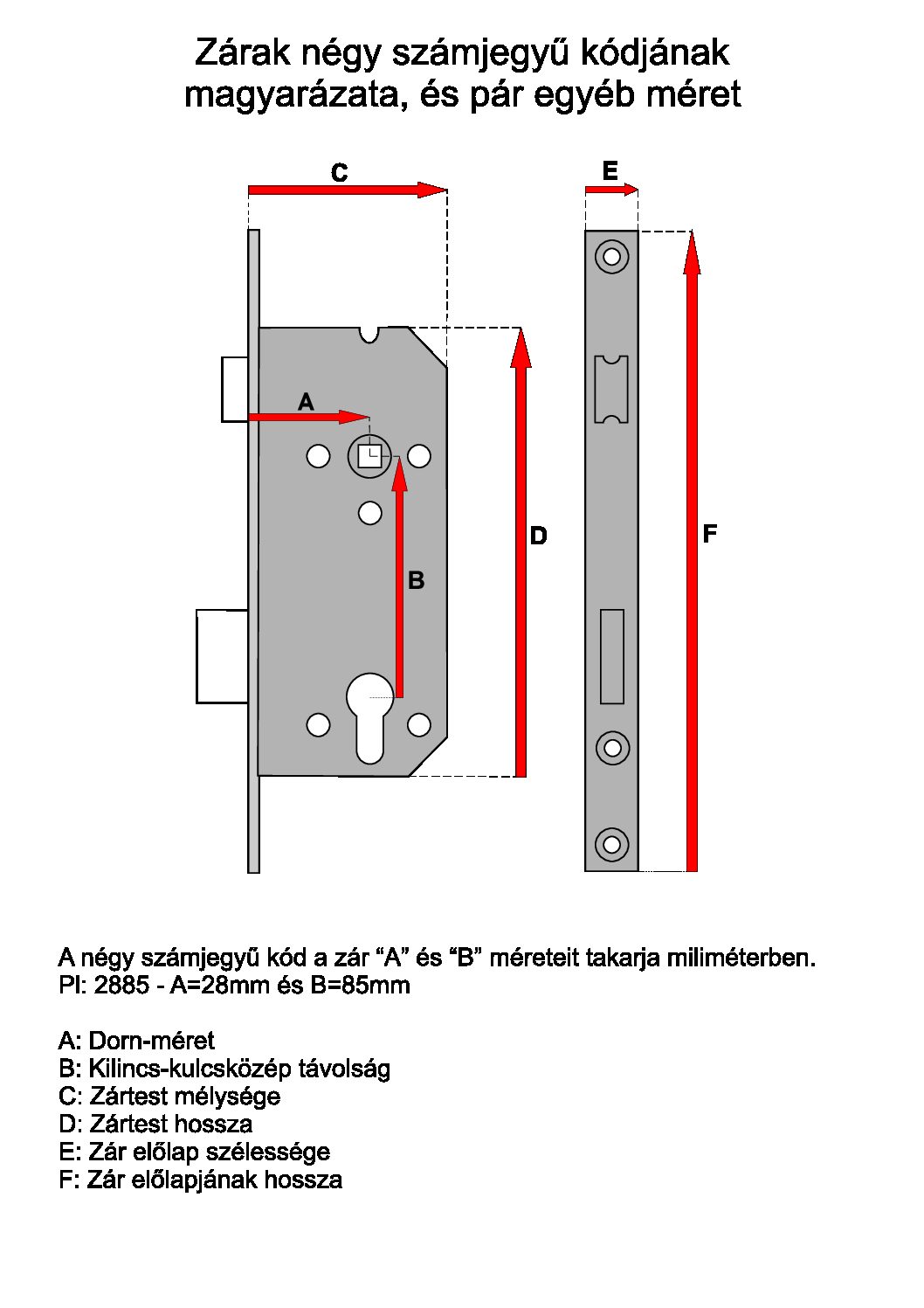 Zárak négy számjegyű kódjának magyarázata, és pár egyéb méret

C

E

A

D

F

B

A négy számjegyű kód a zár “A” és “B” méreteit takarja miliméterben.
Pl: 2885 - A=28mm és B=85mm

A: Dorn-méret
B: Kilincs-kulcsközép távolság
C: Zártest mélysége
D: Zártest hossza
E: Zár előlap szélessége
F: Zár előlapjának hossza